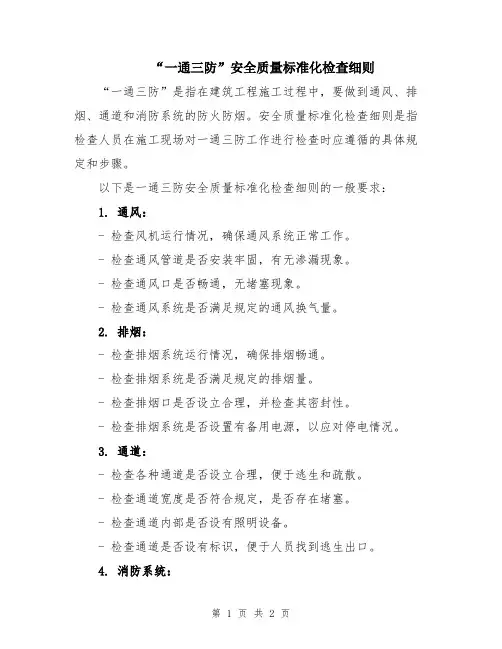 “一通三防”安全质量标准化检查细则

“一通三防”是指在建筑工程施工过程中，要做到通风、排烟、通道和消防系统的防火防烟。安全质量标准化检查细则是指检查人员在施工现场对一通三防工作进行检查时应遵循的具体规定和步骤。

以下是一通三防安全质量标准化检查细则的一般要求：

1. 通风：

- 检查风机运行情况，确保通风系统正常工作。

- 检查通风管道是否安装牢固，有无渗漏现象。

- 检查通风口是否畅通，无堵塞现象。

- 检查通风系统是否满足规定的通风换气量。

2. 排烟：

- 检查排烟系统运行情况，确保排烟畅通。

- 检查排烟系统是否满足规定的排烟量。

- 检查排烟口是否设立合理，并检查其密封性。

- 检查排烟系统是否设置有备用电源，以应对停电情况。

3. 通道：

- 检查各种通道是否设立合理，便于逃生和疏散。

- 检查通道宽度是否符合规定，是否存在堵塞。

- 检查通道内部是否设有照明设备。

- 检查通道是否设有标识，便于人员找到逃生出口。

4. 消防系统：

第 1 页 共 2 页